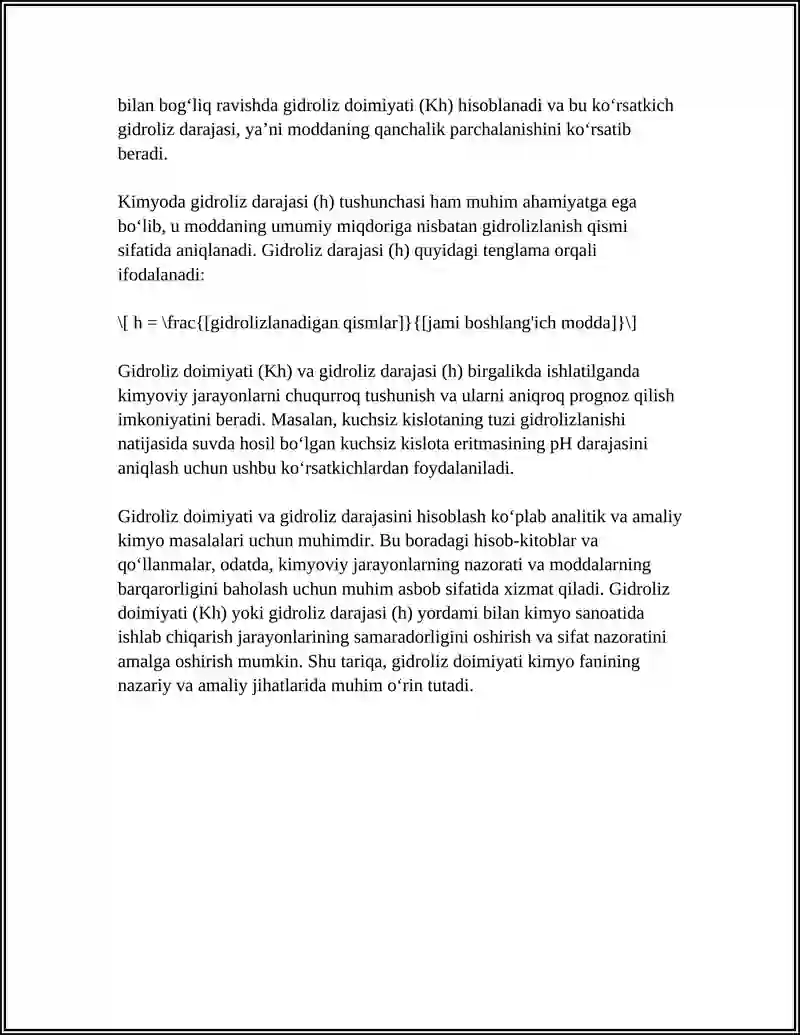 bilan bog'liq ravishda gidroliz doimiyati (Kh) hisoblanadi va bu ko'rsatkich gidroliz darajasi, ya'ni moddaning qanchalik parchalanishini ko'rsatib beradi.

Kimyoda gidroliz darajasi (h) tushunchasi ham muhim ahamiyatga ega bo'lib, u moddaning umumiy miqdoriga nisbatan gidrolizlanish qismi sifatida aniqlanadi. Gidroliz darajasi (h) quyidagi tenglama orqali ifodalanadi:

\[ h = \frac{[gidrolizlanadigan qismlar]}{[jami boshlang'ich modda]}\]

Gidroliz doimiyati (Kh) va gidroliz darajasi (h) birgalikda ishlatilganda kimyoviy jarayonlarni chuqurroq tushunish va ularni aniqroq prognoz qilish imkoniyatini beradi. Masalan, kuchsiz kislotaning tuzi gidrolizlanishi natijasida suvda hosil bo'lgan kuchsiz kislota eritmasining pH darajasini aniqlash uchun ushbu ko'rsatkichlardan foydalaniladi.

Gidroliz doimiyati va gidroliz darajasini hisoblash ko'plab analitik va amaliy kimyo masalalari uchun muhimdir. Bu boradagi hisob-kitoblar va qo'llanmalar, odatda, kimyoviy jarayonlarning nazorati va moddalarning barqarorligini baholash uchun muhim asbob sifatida xizmat qiladi. Gidroliz doimiyati (Kh) yoki gidroliz darajasi (h) yordami bilan kimyo sanoatida ishlab chiqarish jarayonlarining samaradorligini oshirish va sifat nazoratini amalga oshirish mumkin. Shu tariqa, gidroliz doimiyati kimyo fanining nazariy va amaliy jihatlarida muhim o'rin tutadi.